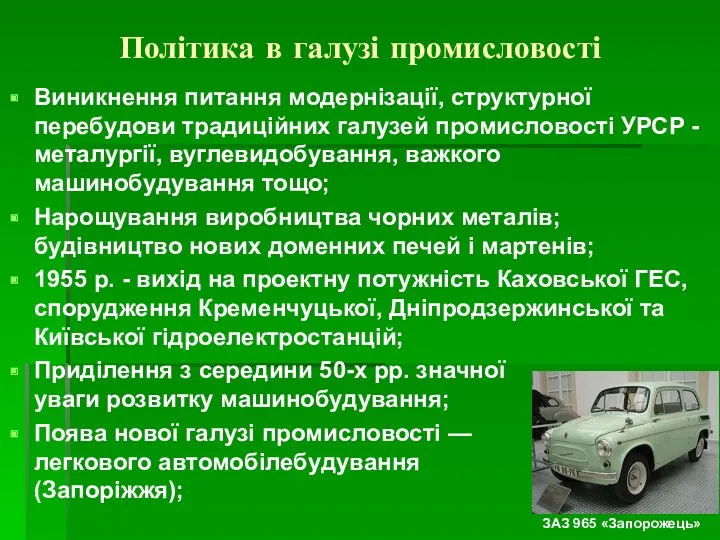 Політика в галузі промисловості

Виникнення питання модернізації, структурної перебудови традиційних галузей промисловості УРСР - металургії, вуглевидобування, важкого машинобудування тощо;

Нарощування виробництва чорних металів; будівництво нових доменних печей і мартенів;

1955 р. - вихід на проектну потужність Каховської ГЕС, спорудження Кременчуцької, Дніпродзержинської та Київської гідроелектростанцій;

Приділення з середини 50-х рр. значної уваги розвитку машинобудування;

Поява нової галузі промисловості — легкового автомобілебудування (Запоріжжя);

ЗАЗ 965 «Запорожець»